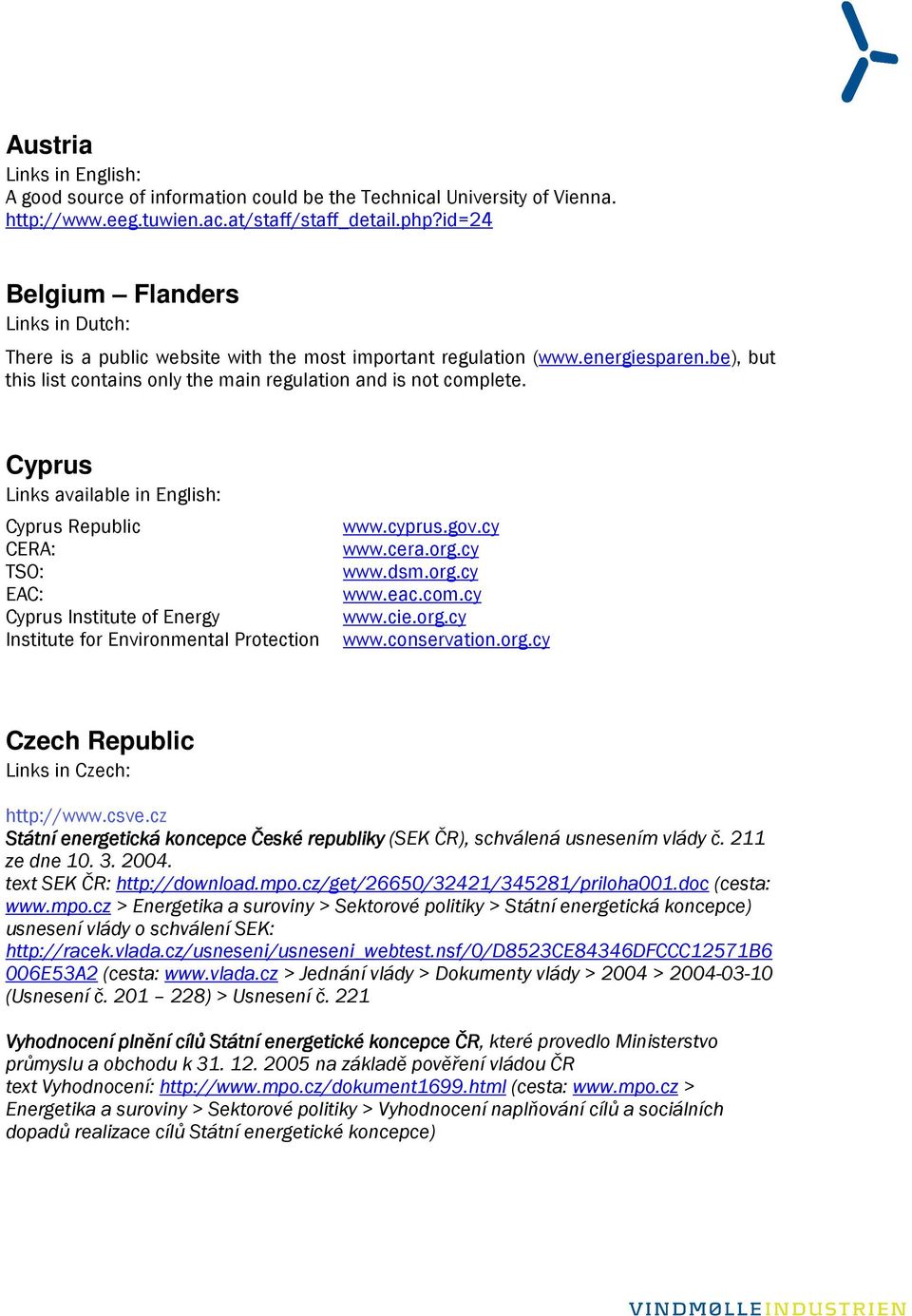 Austria
Links in English:
A good source of information could be the Technical University of Vienna.
http://www.eeg.tuwien.ac.at/staff/staff_detail.php?id=24

Belgium – Flanders
Links in Dutch:

There is a public website with the most important regulation (www.energiesparen.be), but this list contains only the main regulation and is not complete.

Cyprus
Links available in English:

| | |
|---|---|
| Cyprus Republic | www.cyprus.gov.cy |
| CERA: | www.cera.org.cy |
| TSO: | www.dsm.org.cy |
| EAC: | www.eac.com.cy |
| Cyprus Institute of Energy | www.cie.org.cy |
| Institute for Environmental Protection | www.conservation.org.cy |

Czech Republic
Links in Czech:

http://www.csve.cz
Státní energetická koncepce České republiky (SEK ČR), schválená usnesením vlády č. 211 ze dne 10. 3. 2004.
text SEK ČR: http://download.mpo.cz/get/26650/32421/345281/priloha001.doc (cesta: www.mpo.cz > Energetika a suroviny > Sektorové politiky > Státní energetická koncepce)
usnesení vlády o schválení SEK:
http://racek.vlada.cz/usneseni/usneseni_webtest.nsf/0/D8523CE84346DFCCC12571B6006E53A2 (cesta: www.vlada.cz > Jednání vlády > Dokumenty vlády > 2004 > 2004-03-10 (Usnesení č. 201 – 228) > Usnesení č. 221

Vyhodnocení plnění cílů Státní energetické koncepce ČR, které provedlo Ministerstvo průmyslu a obchodu k 31. 12. 2005 na základě pověření vládou ČR
text Vyhodnocení: http://www.mpo.cz/dokument1699.html (cesta: www.mpo.cz > Energetika a suroviny > Sektorové politiky > Vyhodnocení naplňování cílů a sociálních dopadů realizace cílů Státní energetické koncepce)

VINDMØLLEINDUSTRIEN